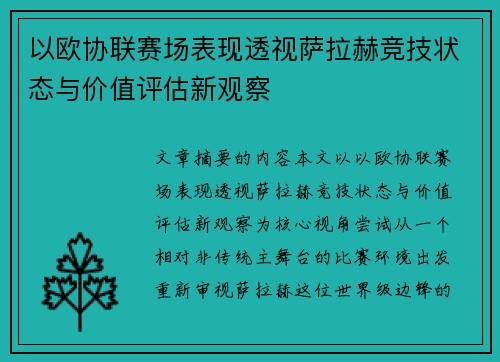 以欧协联赛场表现透视萨拉赫竞技状态与价值评估新观察

文章摘要的内容本文以以欧协联赛场表现透视萨拉赫竞技状态与价值评估新观察为核心视角尝试从一个相对非传统主舞台的比赛环境出发重新审视萨拉赫这位世界级边锋的